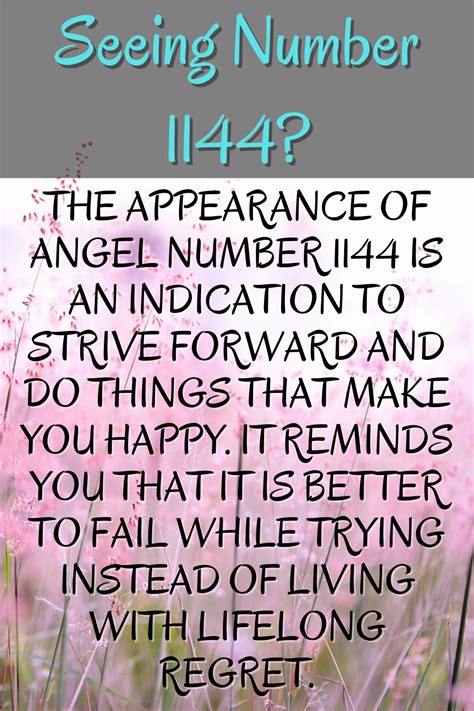 Seeing Number 1144?

THE APPEARANCE OF ANGEL NUMBER 1144 IS AN INDICATION TO STRIVE FORWARD AND DO THINGS THAT MAKE YOU HAPPY. IT REMINDS YOU THAT IT IS BETTER TO FAIL WHILE TRYING INSTEAD OF LIVING WITH LIFELONG REGRET.